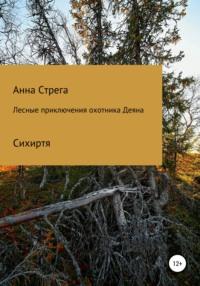 Анна Стрега

Лесные приключения охотника Деяна

Сихиртя

12+